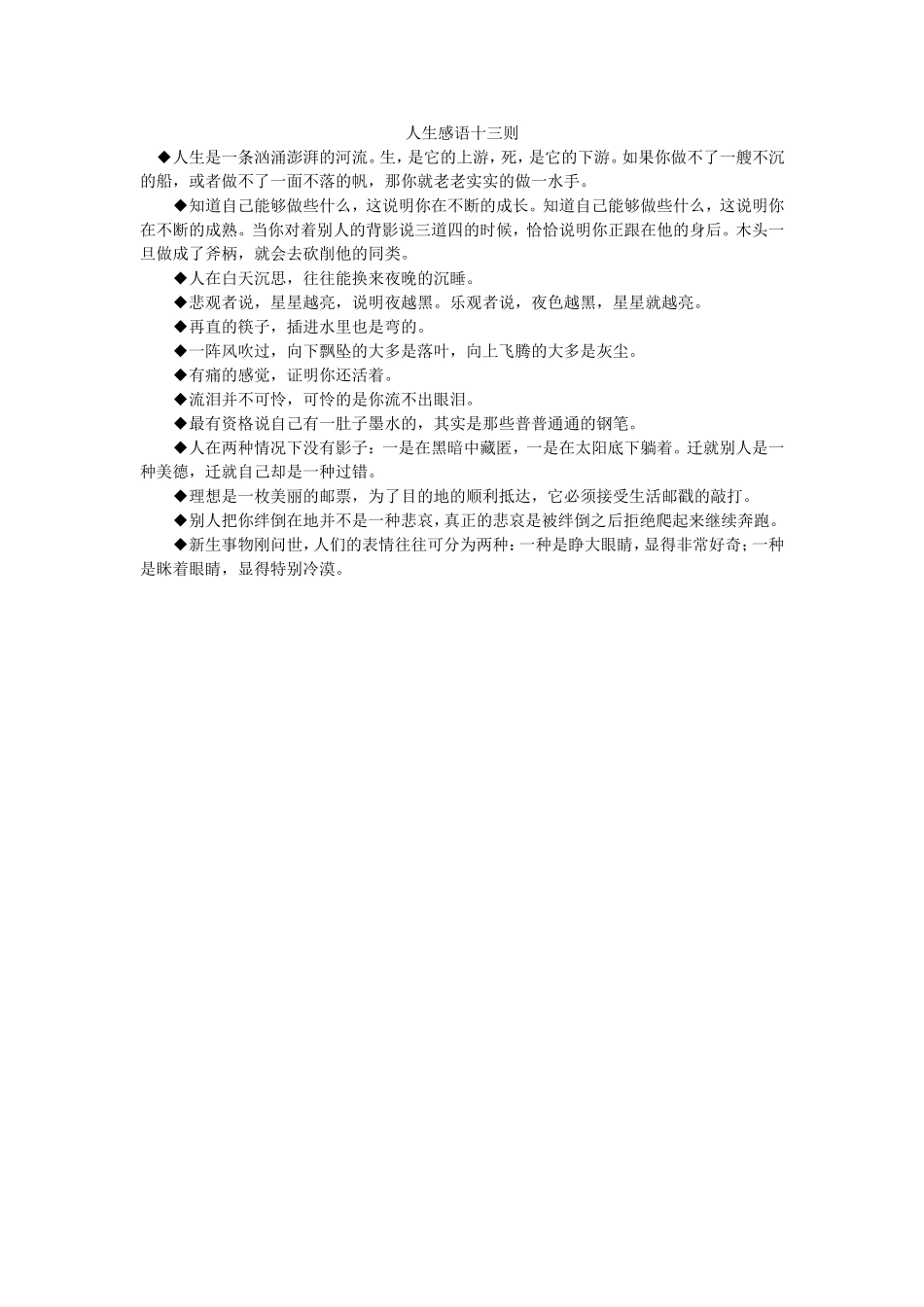 人生感语十三则

◆人生是一条汹涌澎湃的河流。生，是它的上游，死，是它的下游。如果你做不了一艘不沉的船，或者做不了一面不落的帆，那你就老老实实的做一水手。

◆知道自己能够做些什么，这说明你在不断的成长。知道自己能够做些什么，这说明你在不断的成熟。当你对着别人的背影说三道四的时候，恰恰说明你正跟在他的身后。木头一旦做成了斧柄，就会去砍削他的同类。

◆人在白天沉思，往往能换来夜晚的沉睡。

◆悲观者说，星星越亮，说明夜越黑。乐观者说，夜色越黑，星星就越亮。

◆再直的筷子，插进水里也是弯的。

◆一阵风吹过，向下飘坠的大多是落叶，向上飞腾的大多是灰尘。

◆有痛的感觉，证明你还活着。

◆流泪并不可怜，可怜的是你流不出眼泪。

◆最有资格说自己有一肚子墨水的，其实是那些普普通通的钢笔。

◆人在两种情况下没有影子：一是在黑暗中藏匿，一是在太阳底下躺着。迁就别人是一种美德，迁就自己却是一种过错。

◆理想是一枚美丽的邮票，为了目的地的顺利抵达，它必须接受生活邮戳的敲打。

◆别人把你绊倒在地并不是一种悲哀，真正的悲哀是被绊倒之后拒绝爬起来继续奔跑。

◆新生事物刚问世，人们的表情往往可分为两种：一种是睁大眼睛，显得非常好奇；一种是眯着眼睛，显得特别冷漠。